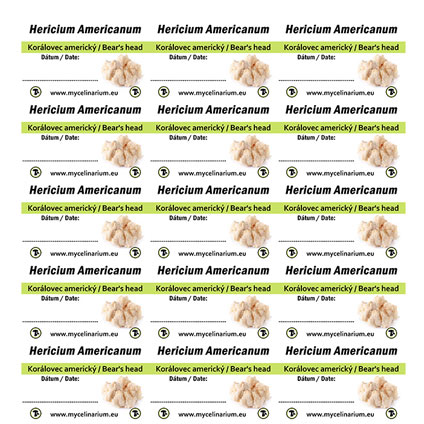 Hericium Americanum

Korálovec americký / Bear's head

Dátum / Date:

____

www.mycelinarium.eu

Hericium Americanum

Korálovec americký / Bear's head

Dátum / Date:

____

www.mycelinarium.eu

Hericium Americanum

Korálovec americký / Bear's head

Dátum / Date:

____

www.mycelinarium.eu

Hericium Americanum

Korálovec americký / Bear's head

Dátum / Date:

____

www.mycelinarium.eu

Hericium Americanum

Korálovec americký / Bear's head

Dátum / Date:

____

www.mycelinarium.eu

Hericium Americanum

Korálovec americký / Bear's head

Dátum / Date:

____

www.mycelinarium.eu

Hericium Americanum

Korálovec americký / Bear's head

Dátum / Date:

____

www.mycelinarium.eu

Hericium Americanum

Korálovec americký / Bear's head

Dátum / Date:

____

www.mycelinarium.eu

Hericium Americanum

Korálovec americký / Bear's head

Dátum / Date:

____

www.mycelinarium.eu

Hericium Americanum

Korálovec americký / Bear's head

Dátum / Date:

____

www.mycelinarium.eu

Hericium Americanum

Korálovec americký / Bear's head

Dátum / Date:

____

www.mycelinarium.eu

Hericium Americanum

Korálovec americký / Bear's head

Dátum / Date:

____

www.mycelinarium.eu

Hericium Americanum

Korálovec americký / Bear's head

Dátum / Date:

____

www.mycelinarium.eu

Hericium Americanum

Korálovec americký / Bear's head

Dátum / Date:

____

www.mycelinarium.eu

Hericium Americanum

Korálovec americký / Bear's head

Dátum / Date:

____

www.mycelinarium.eu